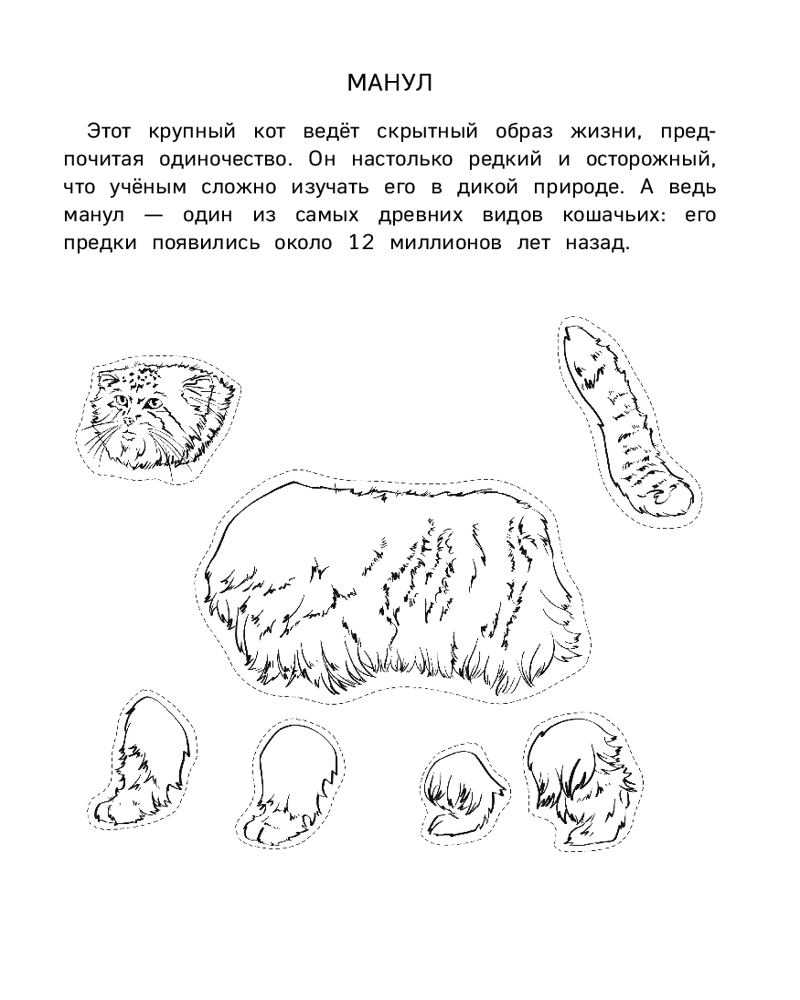 МАНУЛ

Этот крупный кот ведёт скрытный образ жизни, предпочитая одиночество. Он настолько редкий и осторожный, что учёным сложно изучать его в дикой природе. А ведь манул — один из самых древних видов кошачьих: его предки появились около 12 миллионов лет назад.